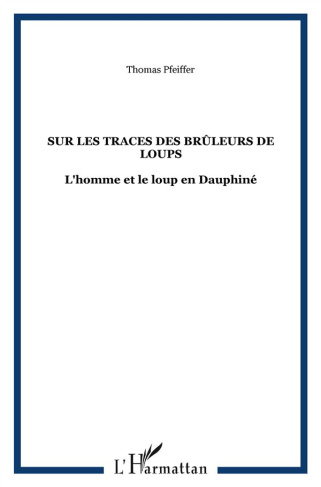 Thomas Pfeiffer

SUR LES TRACES DES BRÛLEURS DE LOUPS

L'homme et le loup en Dauphiné

L'Harmattan